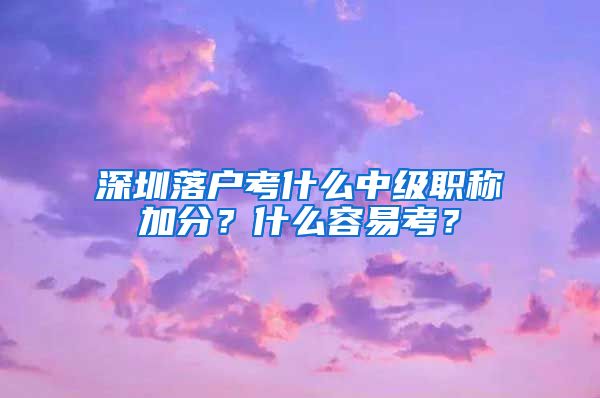 深圳落户考什么中级职称加分？什么容易考？